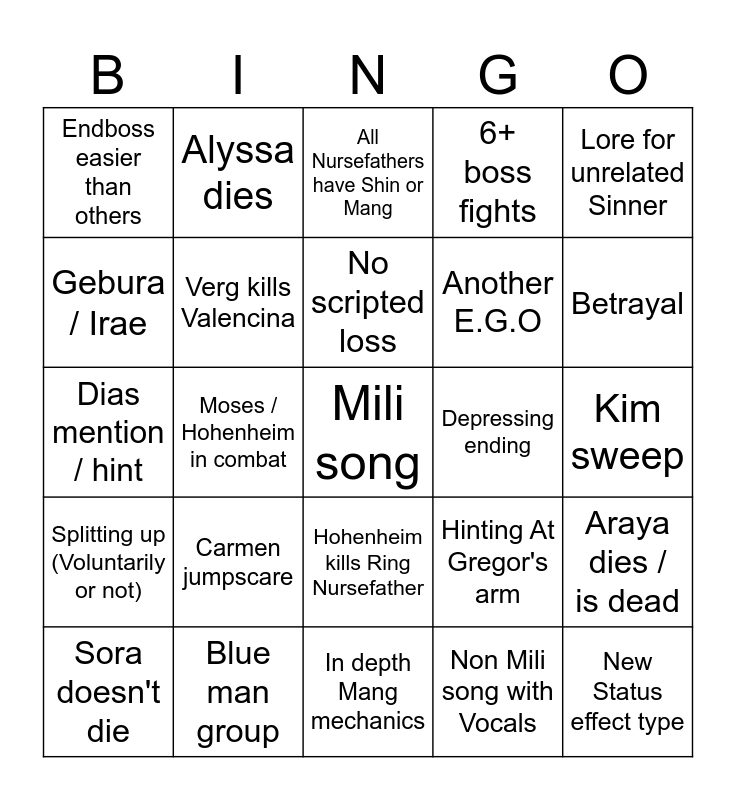 | B | I | N | G | O |
|---|---|---|---|---|
| Endboss easier than others | Alyssa dies | All Nursefathers have Shin or Mang | 6+ boss fights | Lore for unrelated Sinner |
| Gebura / Irae | Verg kills Valencina | No scripted loss | Another E.G.O | Betrayal |
| Dias mention / hint | Moses / Hohenheim in combat | Mili song | Depressing ending | Kim sweep |
| Splitting up (Voluntarily or not) | Carmen jumpscare | Hohenheim kills Ring Nursefather | Hinting At Gregor's arm | Araya dies / is dead |
| Sora doesn't die | Blue man group | In depth Mang mechanics | Non Mili song with Vocals | New Status effect type |